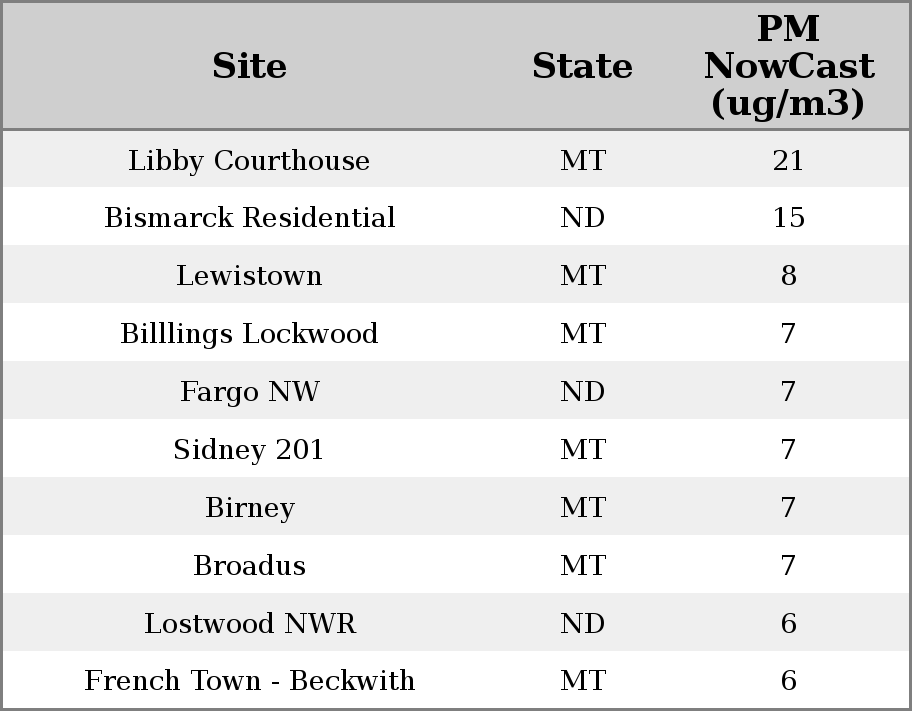 | Site | State | PM NowCast (ug/m3) |
|---|---|---|
| Libby Courthouse | MT | 21 |
| Bismarck Residential | ND | 15 |
| Lewistown | MT | 8 |
| Billlings Lockwood | MT | 7 |
| Fargo NW | ND | 7 |
| Sidney 201 | MT | 7 |
| Birney | MT | 7 |
| Broadus | MT | 7 |
| Lostwood NWR | ND | 6 |
| French Town - Beckwith | MT | 6 |